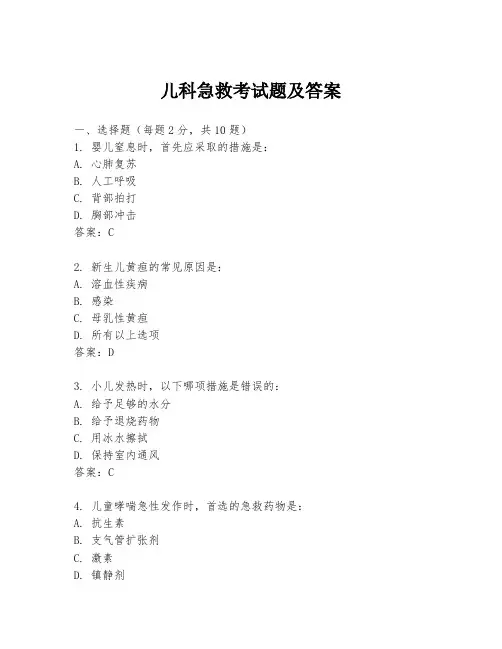 儿科急救考试题及答案

一、选择题（每题2分，共10题）
1. 婴儿窒息时，首先应采取的措施是：
A. 心肺复苏
B. 人工呼吸
C. 背部拍打
D. 胸部冲击
答案：C

2. 新生儿黄疸的常见原因是：
A. 溶血性疾病
B. 感染
C. 母乳性黄疸
D. 所有以上选项
答案：D

3. 小儿发热时，以下哪项措施是错误的：
A. 给予足够的水分
B. 给予退烧药物
C. 用冰水擦拭
D. 保持室内通风
答案：C

4. 儿童哮喘急性发作时，首选的急救药物是：
A. 抗生素
B. 支气管扩张剂
C. 激素
D. 镇静剂